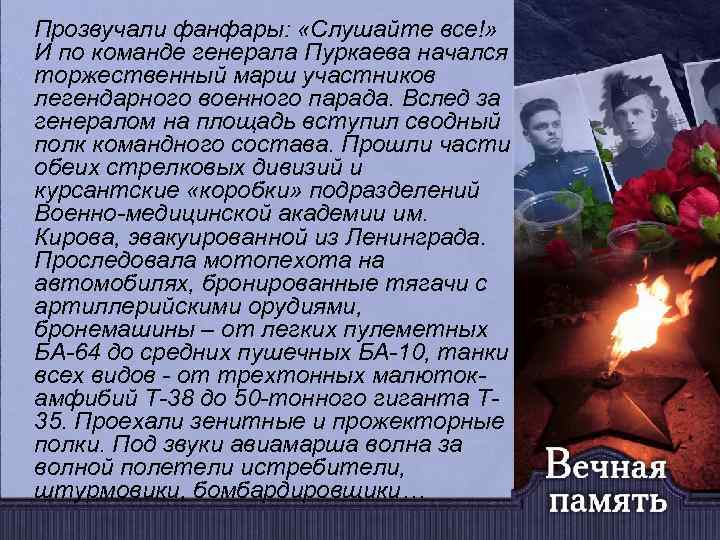 Прозвучали фанфары: «Слушайте все!» И по команде генерала Пуркаева начался торжественный марш участников легендарного военного парада. Вслед за генералом на площадь вступил сводный полк командного состава. Прошли части обеих стрелковых дивизий и курсантские «коробки» подразделений Военно-медицинской академии им. Кирова, эвакуированной из Ленинграда. Проследовала мотопехота на автомобилях, бронированные тягачи с артиллерийскими орудиями, бронемашины – от легких пулеметных БА-64 до средних пушечных БА-10, танки всех видов - от трехтонных малюток-амфибий Т-38 до 50-тонного гиганта Т-35. Проехали зенитные и прожекторные полки. Под звуки авиамарша волна за волной полетели истребители, штурмовики, бомбардировщики…

Вечная память